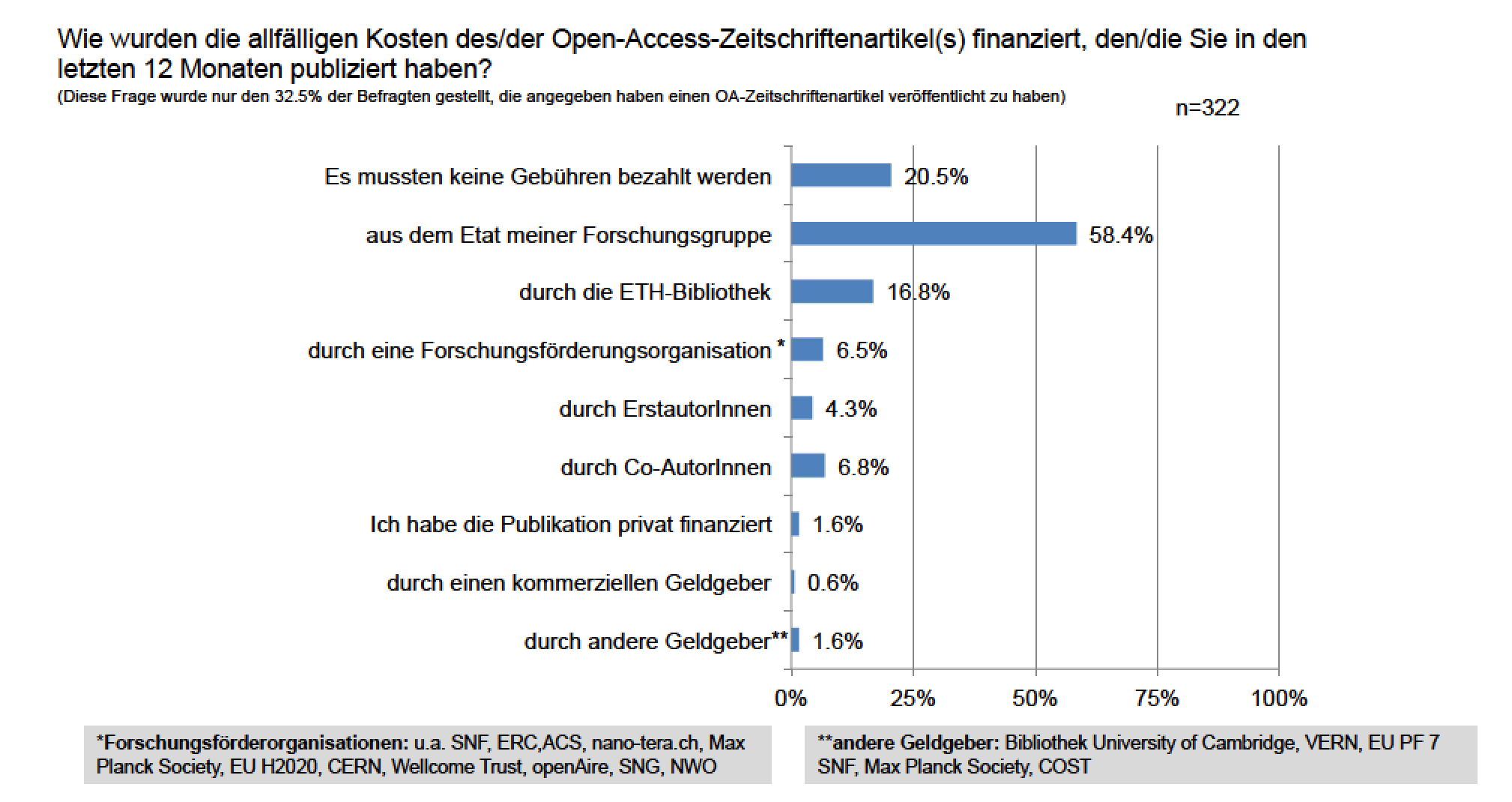 Wie wurden die allfälligen Kosten des/der Open-Access-Zeitschriftenartikel(s) finanziert, den/die Sie in den letzten 12 Monaten publiziert haben?
(Diese Frage wurde nur den 32.5% der Befragten gestellt, die angegeben haben einen OA-Zeitschriftenartikel veröffentlicht zu haben)

n=322

Es mussten keine Gebühren bezahlt werden 20.5%
aus dem Etat meiner Forschungsgruppe 58.4%
durch die ETH-Bibliothek 16.8%
durch eine Forschungsförderungsorganisation * 6.5%
durch ErstautorInnen 4.3%
durch Co-AutorInnen 6.8%
Ich habe die Publikation privat finanziert 1.6%
durch einen kommerziellen Geldgeber 0.6%
durch andere Geldgeber** 1.6%

0% 25% 50% 75% 100%

*Forschungsförderorganisationen: u.a. SNF, ERC,ACS, nano-tera.ch, Max Planck Society, EU H2020, CERN, Wellcome Trust, openAire, SNG, NWO

**andere Geldgeber: Bibliothek University of Cambridge, VERN, EU PF 7 SNF, Max Planck Society, COST